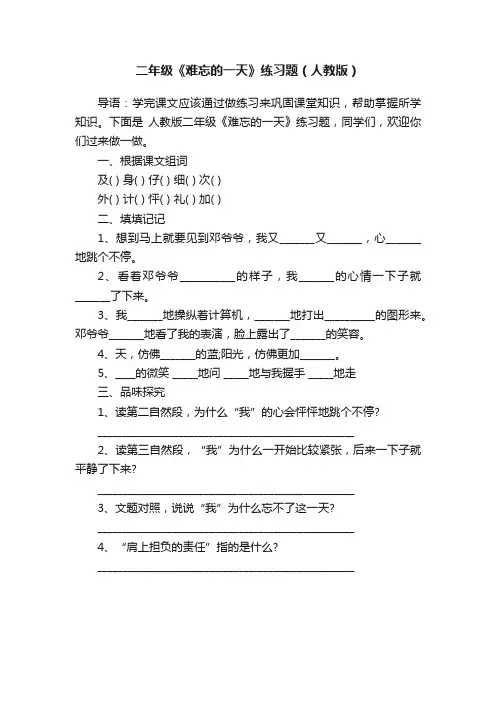 二年级《难忘的一天》练习题（人教版）

导语：学完课文应该通过做练习来巩固课堂知识，帮助掌握所学知识。下面是 人教版二年级《难忘的一天》练习题，同学们，欢迎你们过来做一做。

一、根据课文组词

及( ) 身( ) 仔( ) 细( ) 次( )

外( ) 计( ) 怦( ) 礼( ) 加( )

二、填填记记

1、想到马上就要见到邓爷爷，我又______又______，心______地跳个不停。

2、看着邓爷爷__________的样子，我______的心情一下子就______了下来。

3、我______地操纵着计算机，______地打出_________的图形来。邓爷爷______地看了我的表演，脸上露出了______的笑容。

4、天，仿佛______的蓝;阳光，仿佛更加______。

5、____的微笑 ____地问 ____地与我握手 ____地走

三、品味探究

1、读第二自然段，为什么“我”的心会怦怦地跳个不停?

______________________________________________

2、读第三自然段，“我”为什么一开始比较紧张，后来一下子就平静了下来?

______________________________________________

3、文题对照，说说“我”为什么忘不了这一天?

______________________________________________

4、“肩上担负的责任”指的是什么?

______________________________________________